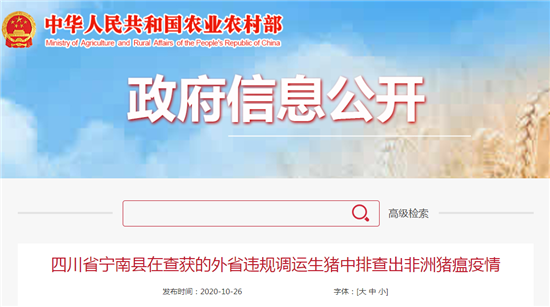 中华人民共和国农业农村部
Ministry of Agriculture and Rural Affairs of the People's Republic of China

政府信息公开

高级检索

四川省宁南县在查获的外省违规调运生猪中排查出非洲猪瘟疫情

发布时间：2020-10-26

字体：[大 中 小]